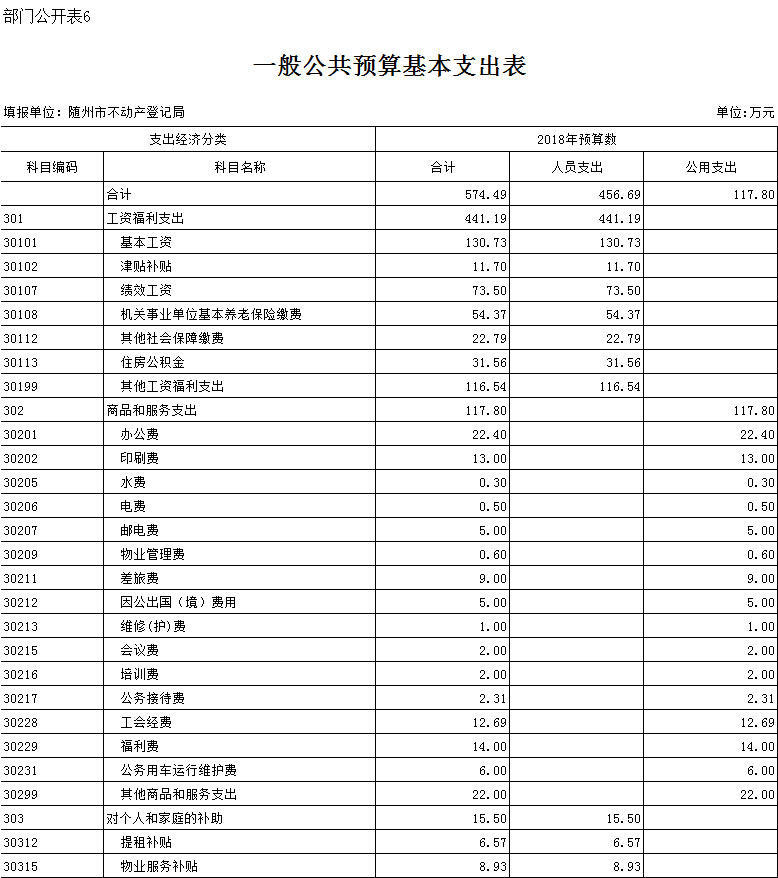 部门公开表6

一般公共预算基本支出表

填报单位：随州市不动产登记局

单位：万元

| 支出经济分类 | | 2018年预算数 | | |
|---|---|---|---|---|
| 科目编码 | 科目名称 | 合计 | 人员支出 | 公用支出 |
| | 合计 | 574.49 | 456.69 | 117.80 |
| 301 | 工资福利支出 | 441.19 | 441.19 | |
| 30101 | 基本工资 | 130.73 | 130.73 | |
| 30102 | 津贴补贴 | 11.70 | 11.70 | |
| 30107 | 绩效工资 | 73.50 | 73.50 | |
| 30108 | 机关事业单位基本养老保险缴费 | 54.37 | 54.37 | |
| 30112 | 其他社会保障缴费 | 22.79 | 22.79 | |
| 30113 | 住房公积金 | 31.56 | 31.56 | |
| 30199 | 其他工资福利支出 | 116.54 | 116.54 | |
| 302 | 商品和服务支出 | 117.80 | | 117.80 |
| 30201 | 办公费 | 22.40 | | 22.40 |
| 30202 | 印刷费 | 13.00 | | 13.00 |
| 30205 | 水费 | 0.30 | | 0.30 |
| 30206 | 电费 | 0.50 | | 0.50 |
| 30207 | 邮电费 | 5.00 | | 5.00 |
| 30209 | 物业管理费 | 0.60 | | 0.60 |
| 30211 | 差旅费 | 9.00 | | 9.00 |
| 30212 | 因公出国（境）费用 | 5.00 | | 5.00 |
| 30213 | 维修(护)费 | 1.00 | | 1.00 |
| 30215 | 会议费 | 2.00 | | 2.00 |
| 30216 | 培训费 | 2.00 | | 2.00 |
| 30217 | 公务接待费 | 2.31 | | 2.31 |
| 30228 | 工会经费 | 12.69 | | 12.69 |
| 30229 | 福利费 | 14.00 | | 14.00 |
| 30231 | 公务用车运行维护费 | 6.00 | | 6.00 |
| 30299 | 其他商品和服务支出 | 22.00 | | 22.00 |
| 303 | 对个人和家庭的补助 | 15.50 | 15.50 | |
| 30312 | 提租补贴 | 6.57 | 6.57 | |
| 30315 | 物业服务补贴 | 8.93 | 8.93 | |